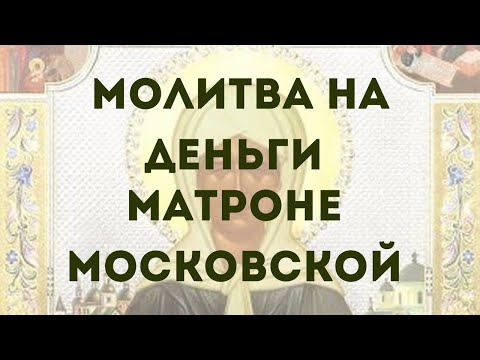 МОЛИТВА НА ДЕНЬГИ МАТРОНЕ МОСКОВСКОЙ